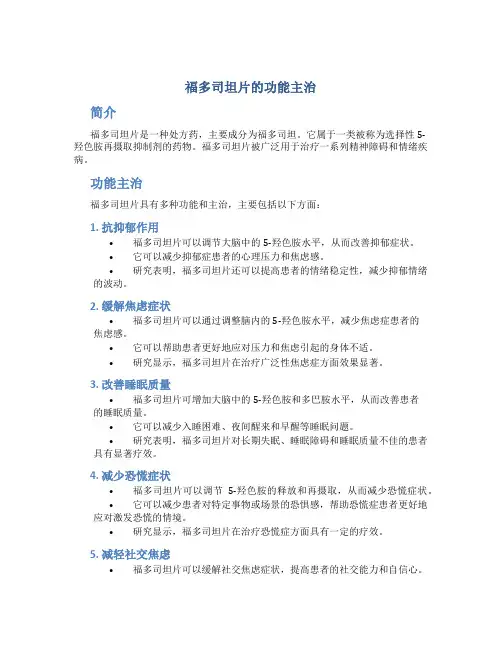 福多司坦片的功能主治

简介

福多司坦片是一种处方药，主要成分为福多司坦。它属于一类被称为选择性 5-羟色胺再摄取抑制剂的药物。福多司坦片被广泛用于治疗一系列精神障碍和情绪疾病。

功能主治

福多司坦片具有多种功能和主治，主要包括以下方面：

1. 抗抑郁作用

• 福多司坦片可以调节大脑中的 5-羟色胺水平，从而改善抑郁症状。
• 它可以减少抑郁症患者的心理压力和焦虑感。
• 研究表明，福多司坦片还可以提高患者的情绪稳定性，减少抑郁情绪的波动。

2. 缓解焦虑症状

• 福多司坦片可以通过调整脑内的 5-羟色胺水平，减少焦虑症患者的焦虑感。
• 它可以帮助患者更好地应对压力和焦虑引起的身体不适。
• 研究显示，福多司坦片在治疗广泛性焦虑症方面效果显著。

3. 改善睡眠质量

• 福多司坦片可增加大脑中的 5-羟色胺和多巴胺水平，从而改善患者的睡眠质量。
• 它可以减少入睡困难、夜间醒来和早醒等睡眠问题。
• 研究表明，福多司坦片对长期失眠、睡眠障碍和睡眠质量不佳的患者具有显著疗效。

4. 减少恐慌症状

• 福多司坦片可以调节 5-羟色胺的释放和再摄取，从而减少恐慌症状。
• 它可以减少患者对特定事物或场景的恐惧感，帮助恐慌症患者更好地应对激发恐慌的情境。
• 研究显示，福多司坦片在治疗恐慌症方面具有一定的疗效。

5. 减轻社交焦虑

• 福多司坦片可以缓解社交焦虑症状，提高患者的社交能力和自信心。